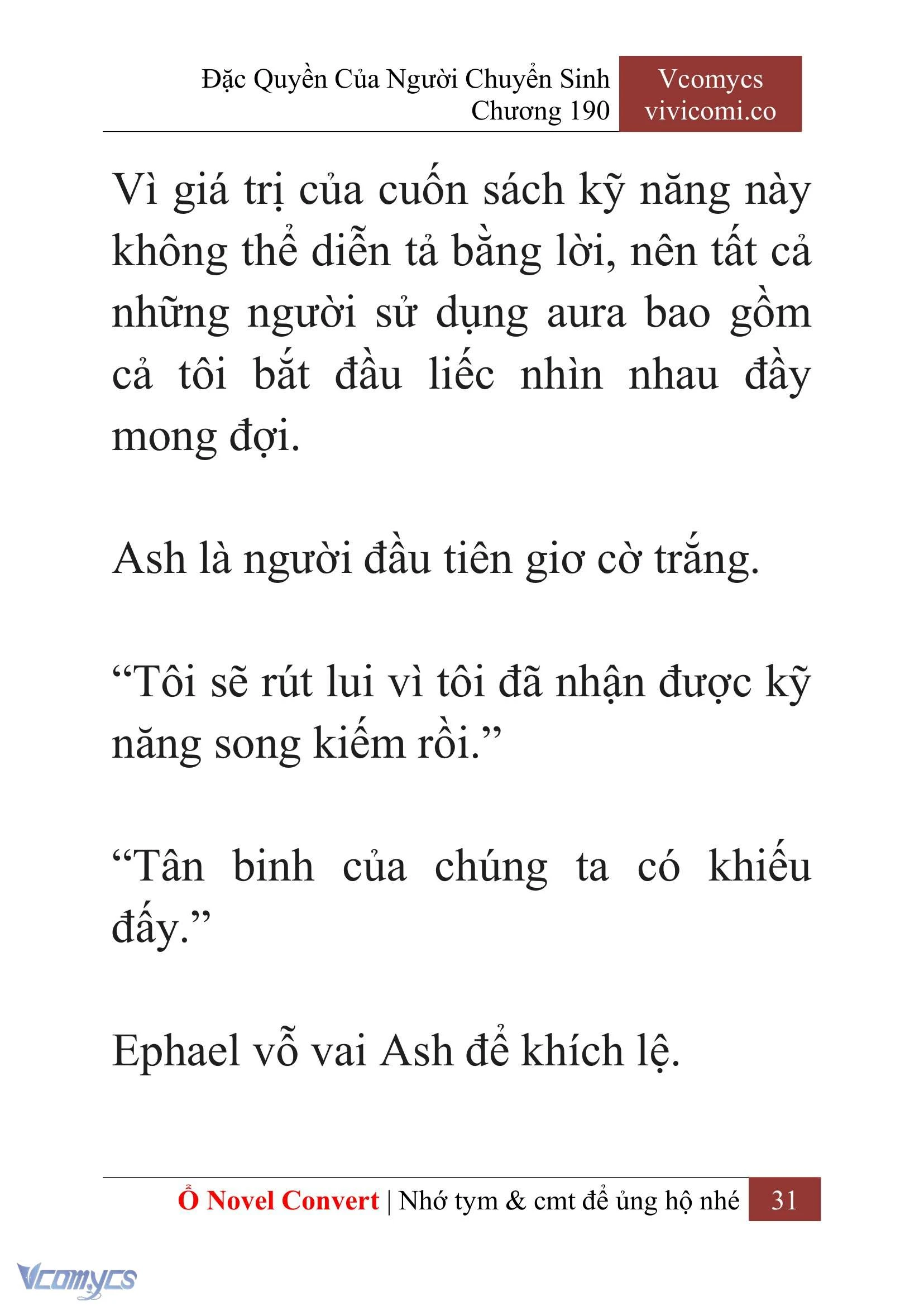 Đặc Quyền Của Người Chuyển Sinh
Chương 190

Vcomycs
vivicomi.co

Vì giá trị của cuốn sách kỹ năng này không thể diễn tả bằng lời, nên tất cả những người sử dụng aura bao gồm cả tôi bắt đầu liếc nhìn nhau đầy mong đợi.

Ash là người đầu tiên giơ cờ trắng.

“Tôi sẽ rút lui vì tôi đã nhận được kỹ năng song kiếm rồi.”

“Tân binh của chúng ta có khiếu đấy.”

Ephael vỗ vai Ash để khích lệ.

Ổ Novel Convert | Nhớ tym & cmt để ủng hộ nhé 31

Vcomycs